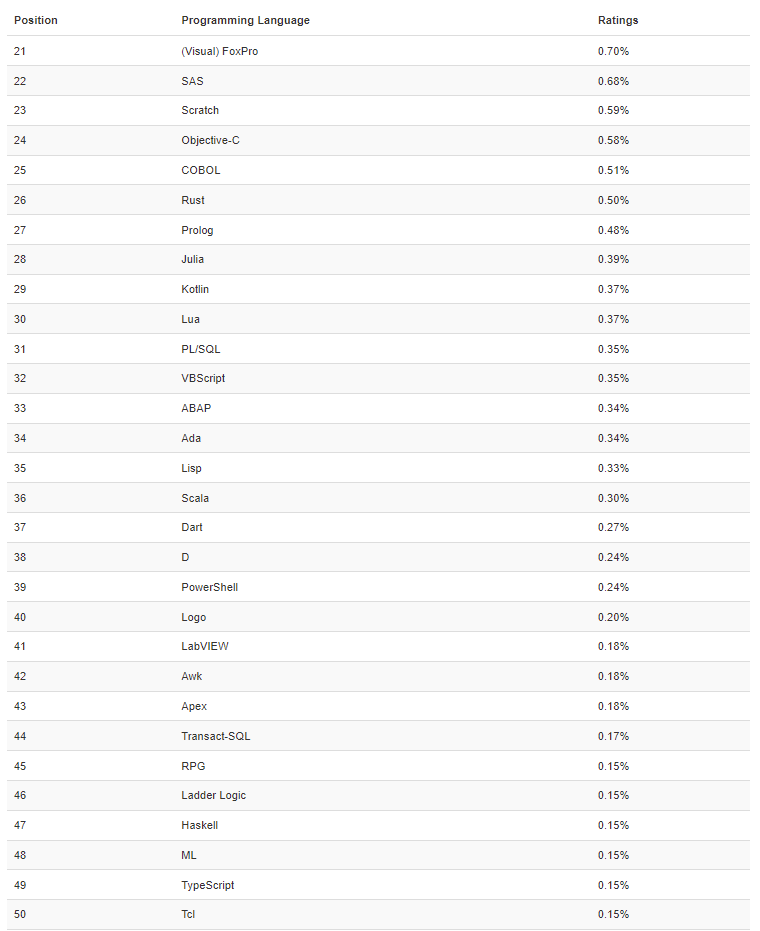 | Position | Programming Language | Ratings |
|---|---|---|
| 21 | (Visual) FoxPro | 0.70% |
| 22 | SAS | 0.68% |
| 23 | Scratch | 0.59% |
| 24 | Objective-C | 0.58% |
| 25 | COBOL | 0.51% |
| 26 | Rust | 0.50% |
| 27 | Prolog | 0.48% |
| 28 | Julia | 0.39% |
| 29 | Kotlin | 0.37% |
| 30 | Lua | 0.37% |
| 31 | PL/SQL | 0.35% |
| 32 | VBScript | 0.35% |
| 33 | ABAP | 0.34% |
| 34 | Ada | 0.34% |
| 35 | Lisp | 0.33% |
| 36 | Scala | 0.30% |
| 37 | Dart | 0.27% |
| 38 | D | 0.24% |
| 39 | PowerShell | 0.24% |
| 40 | Logo | 0.20% |
| 41 | LabVIEW | 0.18% |
| 42 | Awk | 0.18% |
| 43 | Apex | 0.18% |
| 44 | Transact-SQL | 0.17% |
| 45 | RPG | 0.15% |
| 46 | Ladder Logic | 0.15% |
| 47 | Haskell | 0.15% |
| 48 | ML | 0.15% |
| 49 | TypeScript | 0.15% |
| 50 | Tcl | 0.15% |